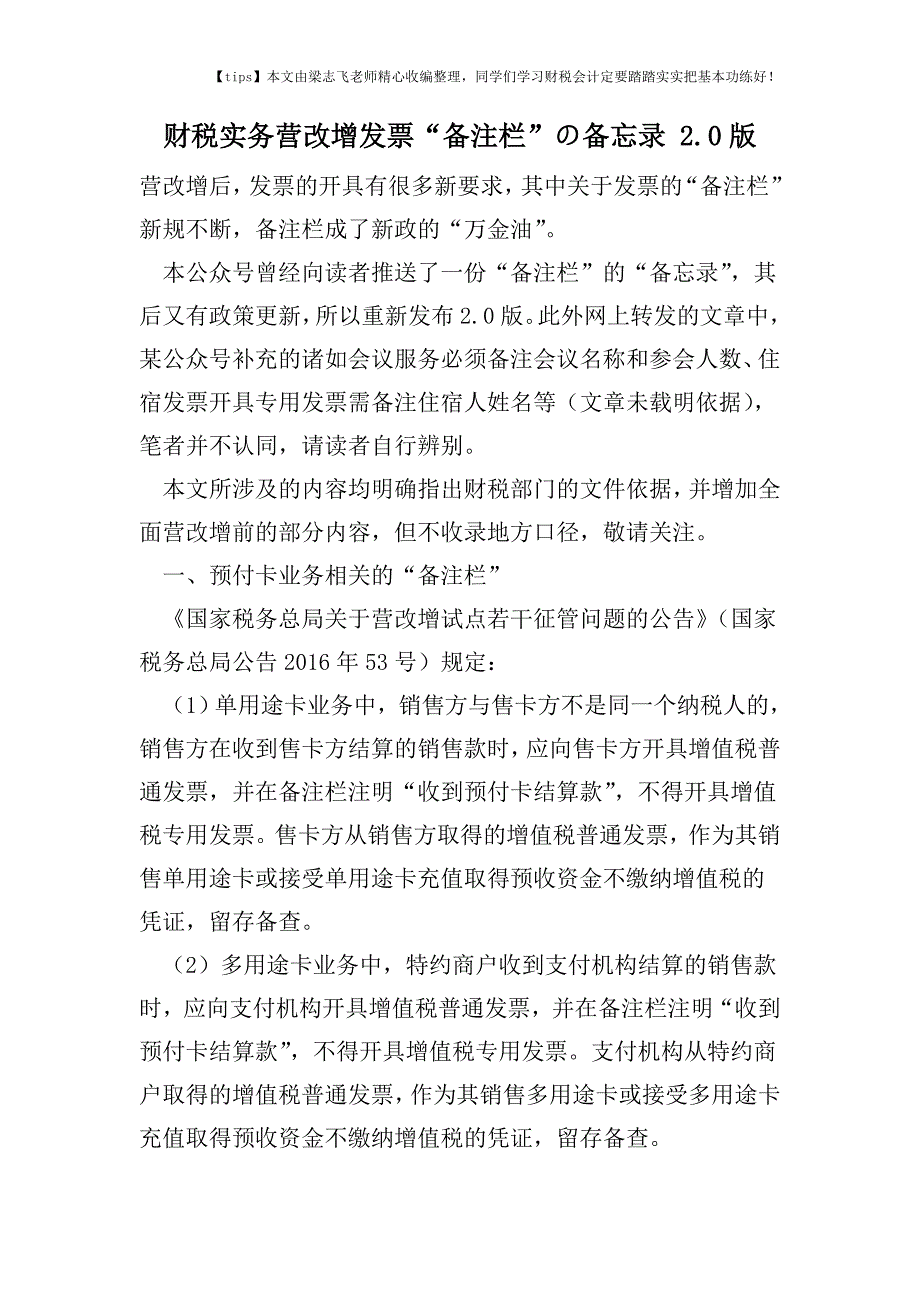 【tips】本文由梁志飞老师精心收编整理，同学们学习财税会计定要踏踏实实把基本功练好！

财税实务营改增发票“备注栏”の备忘录 2.0版

营改增后，发票的开具有很多新要求，其中关于发票的“备注栏”新规不断，备注栏成了新政的“万金油”。

本公众号曾经向读者推送了一份“备注栏”的“备忘录”，其后又有政策更新，所以重新发布2.0版。此外网上转发的文章中，某公众号补充的诸如会议服务必须备注会议名称和参会人数、住宿发票开具专用发票需备注住宿人姓名等（文章未载明依据），笔者并不认同，请读者自行辨别。

本文所涉及的内容均明确指出财税部门的文件依据，并增加全面营改增前的部分内容，但不收录地方口径，敬请关注。

一、预付卡业务相关的“备注栏”

《国家税务总局关于营改增试点若干征管问题的公告》（国家税务总局公告2016年53号）规定：

（1）单用途卡业务中，销售方与售卡方不是同一个纳税人的，销售方在收到售卡方结算的销售款时，应向售卡方开具增值税普通发票，并在备注栏注明“收到预付卡结算款”，不得开具增值税专用发票。售卡方从销售方取得的增值税普通发票，作为其销售单用途卡或接受单用途卡充值取得预收资金不缴纳增值税的凭证，留存备查。

（2）多用途卡业务中，特约商户收到支付机构结算的销售款时，应向支付机构开具增值税普通发票，并在备注栏注明“收到预付卡结算款”，不得开具增值税专用发票。支付机构从特约商户取得的增值税普通发票，作为其销售多用途卡或接受多用途卡充值取得预收资金不缴纳增值税的凭证，留存备查。